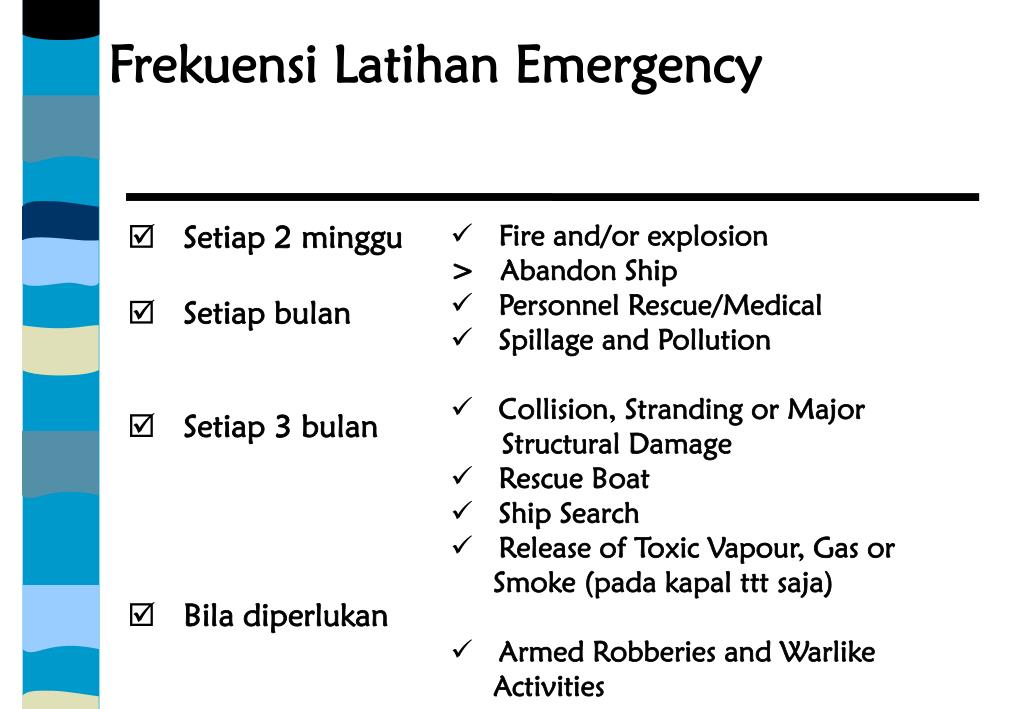 Frekuensi Latihan Emergency

☑ Setiap 2 minggu

☑ Setiap bulan

☑ Setiap 3 bulan

☑ Bila diperlukan

✓ Fire and/or explosion
> Abandon Ship
✓ Personnel Rescue/Medical
✓ Spillage and Pollution

✓ Collision, Stranding or Major Structural Damage
✓ Rescue Boat
✓ Ship Search
✓ Release of Toxic Vapour, Gas or Smoke (pada kapal ttt saja)

✓ Armed Robberies and Warlike Activities